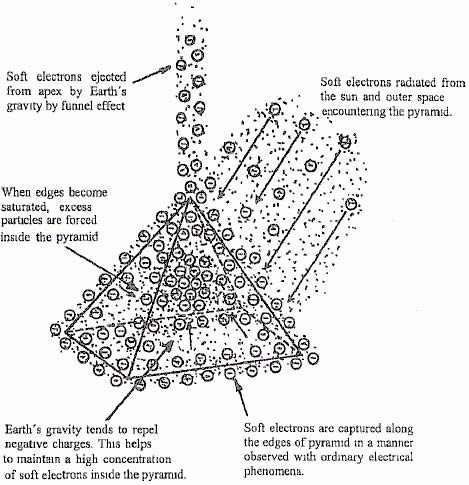 Soft electrons ejected from apex by Earth's gravity by funnel effect

Soft electrons radiated from the sun and outer space encountering the pyramid.

When edges become saturated, excess particles are forced inside the pyramid

Earth's gravity tends to repel negative charges. This helps to maintain a high concentration of soft electrons inside the pyramid.

Soft electrons are captured along the edges of pyramid in a manner observed with ordinary electrical phenomena.